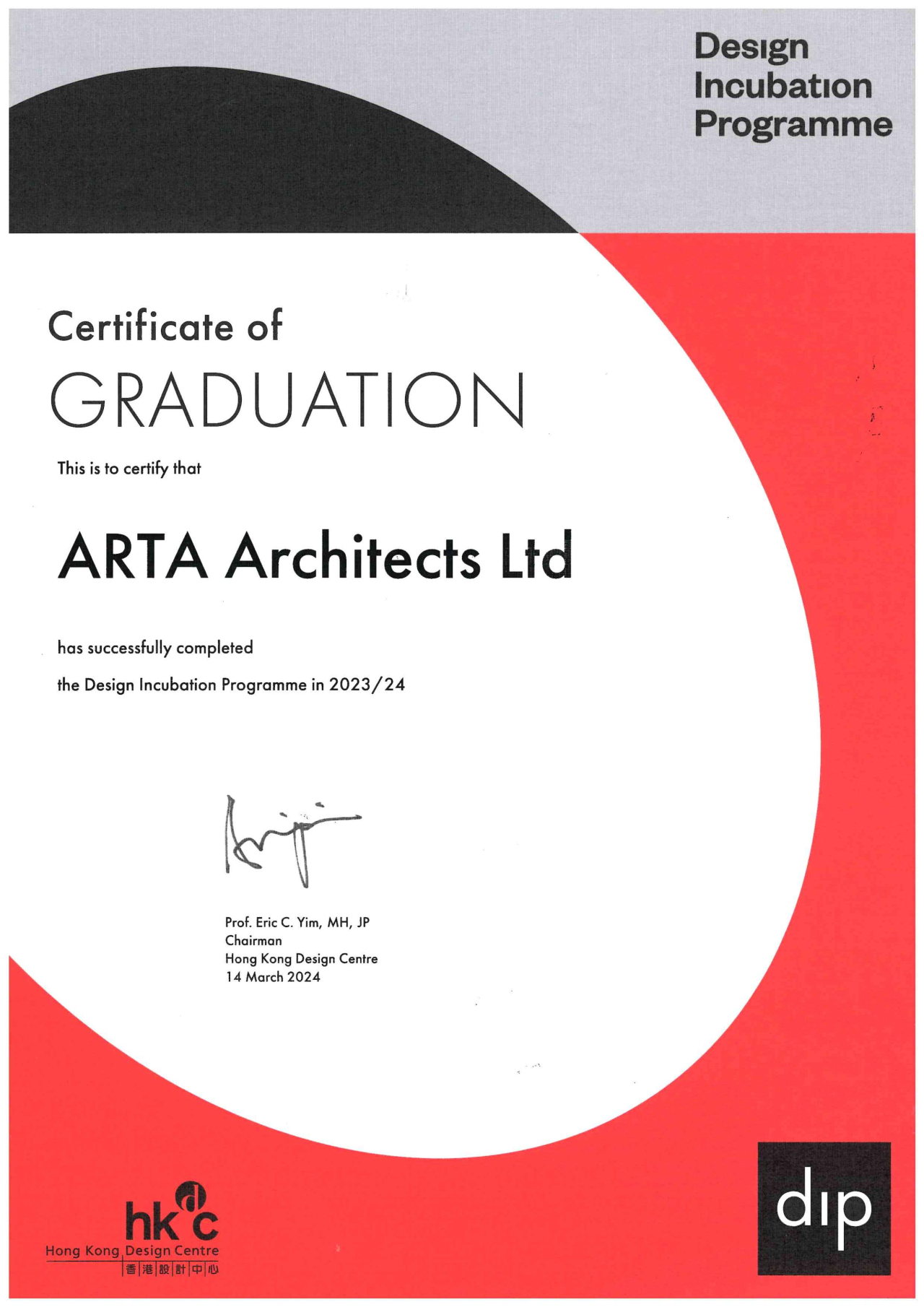 Design
Incubation
Programme

Certificate of
GRADUATION

This is to certify that

ARTA Architects Ltd

has successfully completed

the Design Incubation Programme in 2023/24

Prof. Eric C. Yim, MH, JP
Chairman
Hong Kong Design Centre
14 March 2024

hkdc
Hong Kong Design Centre
香港設計中心

dip